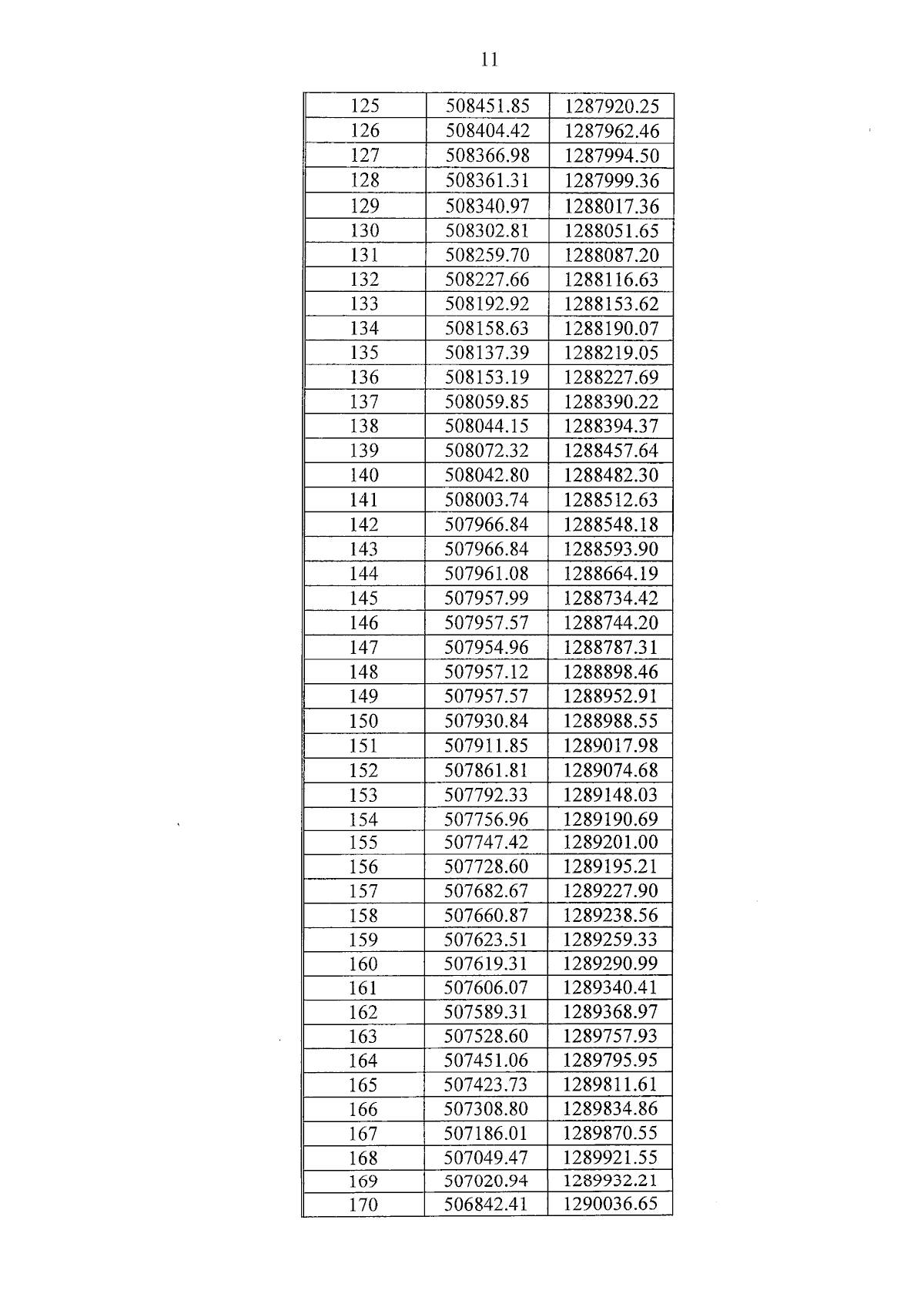 11

| 125 | 508451.85 | 1287920.25 |
|---|---|---|
| 126 | 508404.42 | 1287962.46 |
| 127 | 508366.98 | 1287994.50 |
| 128 | 508361.31 | 1287999.36 |
| 129 | 508340.97 | 1288017.36 |
| 130 | 508302.81 | 1288051.65 |
| 131 | 508259.70 | 1288087.20 |
| 132 | 508227.66 | 1288116.63 |
| 133 | 508192.92 | 1288153.62 |
| 134 | 508158.63 | 1288190.07 |
| 135 | 508137.39 | 1288219.05 |
| 136 | 508153.19 | 1288227.69 |
| 137 | 508059.85 | 1288390.22 |
| 138 | 508044.15 | 1288394.37 |
| 139 | 508072.32 | 1288457.64 |
| 140 | 508042.80 | 1288482.30 |
| 141 | 508003.74 | 1288512.63 |
| 142 | 507966.84 | 1288548.18 |
| 143 | 507966.84 | 1288593.90 |
| 144 | 507961.08 | 1288664.19 |
| 145 | 507957.99 | 1288734.42 |
| 146 | 507957.57 | 1288744.20 |
| 147 | 507954.96 | 1288787.31 |
| 148 | 507957.12 | 1288898.46 |
| 149 | 507957.57 | 1288952.91 |
| 150 | 507930.84 | 1288988.55 |
| 151 | 507911.85 | 1289017.98 |
| 152 | 507861.81 | 1289074.68 |
| 153 | 507792.33 | 1289148.03 |
| 154 | 507756.96 | 1289190.69 |
| 155 | 507747.42 | 1289201.00 |
| 156 | 507728.60 | 1289195.21 |
| 157 | 507682.67 | 1289227.90 |
| 158 | 507660.87 | 1289238.56 |
| 159 | 507623.51 | 1289259.33 |
| 160 | 507619.31 | 1289290.99 |
| 161 | 507606.07 | 1289340.41 |
| 162 | 507589.31 | 1289368.97 |
| 163 | 507528.60 | 1289757.93 |
| 164 | 507451.06 | 1289795.95 |
| 165 | 507423.73 | 1289811.61 |
| 166 | 507308.80 | 1289834.86 |
| 167 | 507186.01 | 1289870.55 |
| 168 | 507049.47 | 1289921.55 |
| 169 | 507020.94 | 1289932.21 |
| 170 | 506842.41 | 1290036.65 |